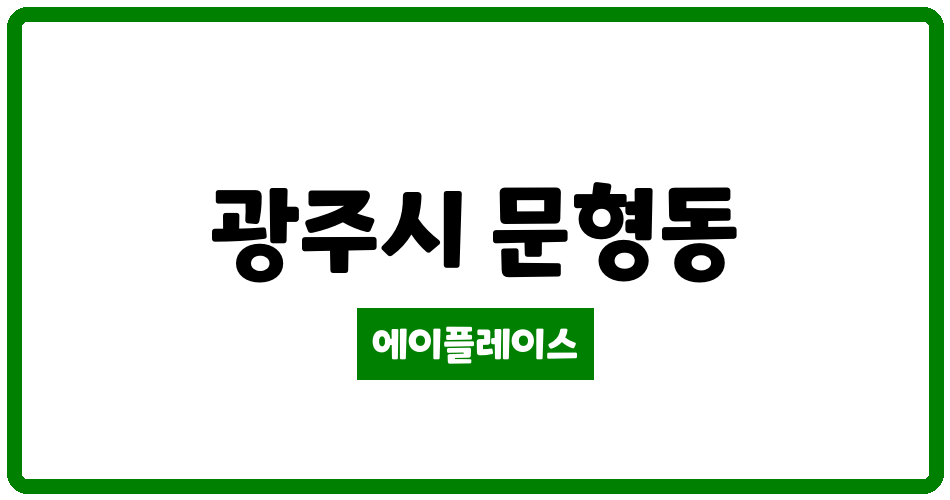 광주시 문형동

에이플레이스